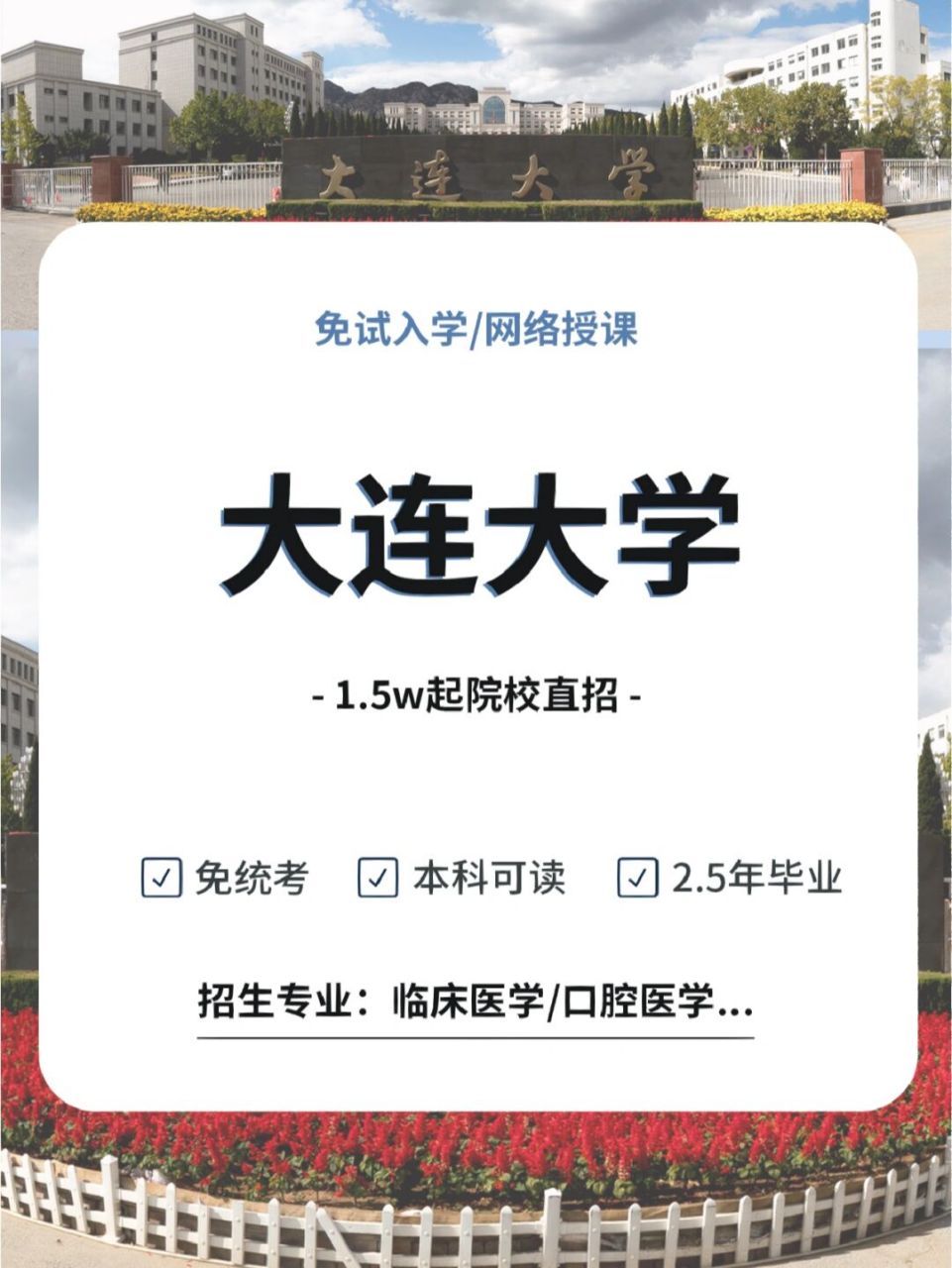 大连大学

免试入学/网络授课

大连大学

- 1.5w起院校直招 -

☑ 免统考 ☑ 本科可读 ☑ 2.5年毕业

招生专业：临床医学/口腔医学...